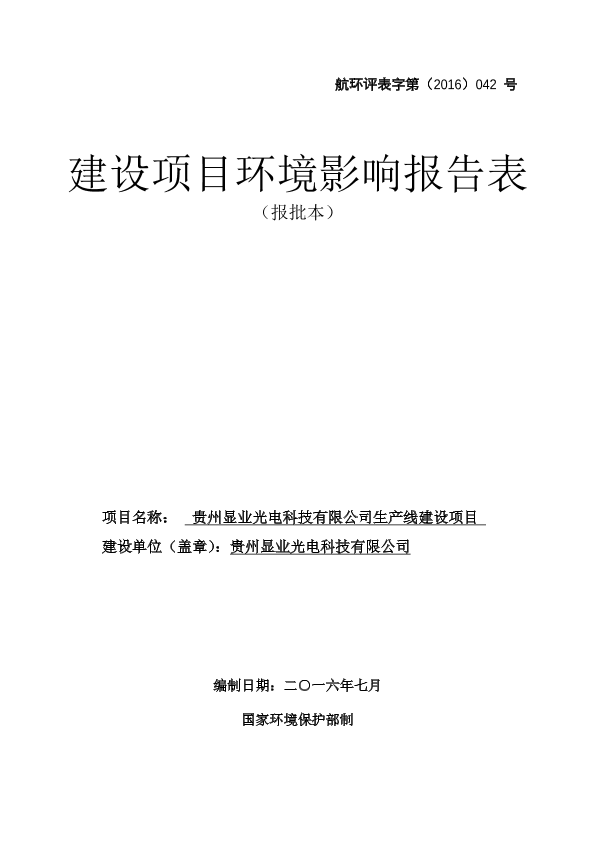 航环评表字第（2016）042 号

建设项目环境影响报告表

（报批本）

项目名称： 贵州显业光电科技有限公司生产线建设项目

建设单位（盖章）：贵州显业光电科技有限公司

编制日期：二〇一六年七月

国家环境保护部制